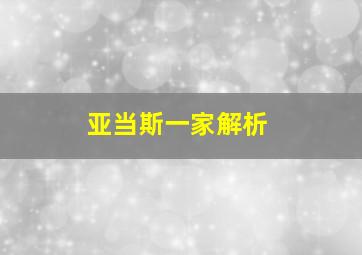 亚当斯一家解析